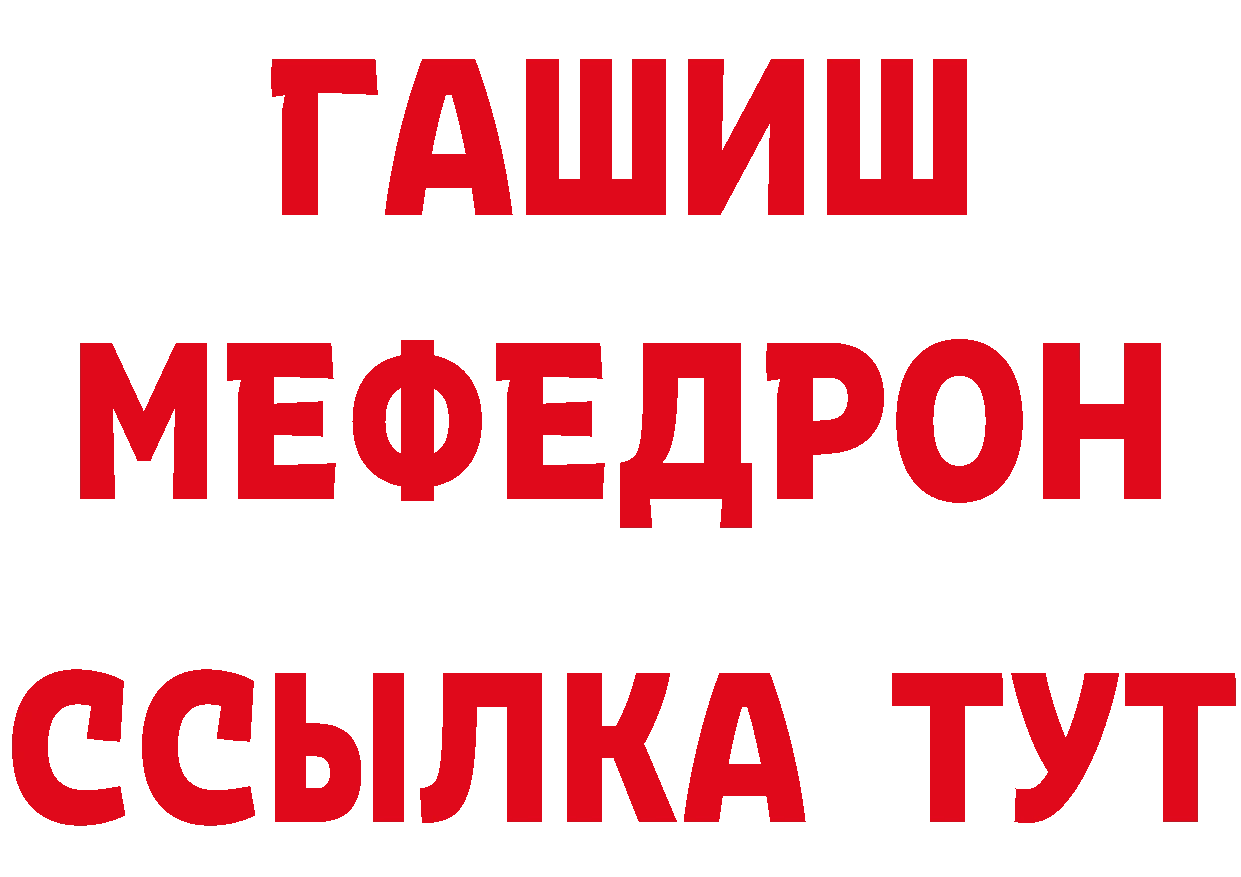 ГАШИШ
МЕФЕДРОН
ССЫЛКА ТУТ